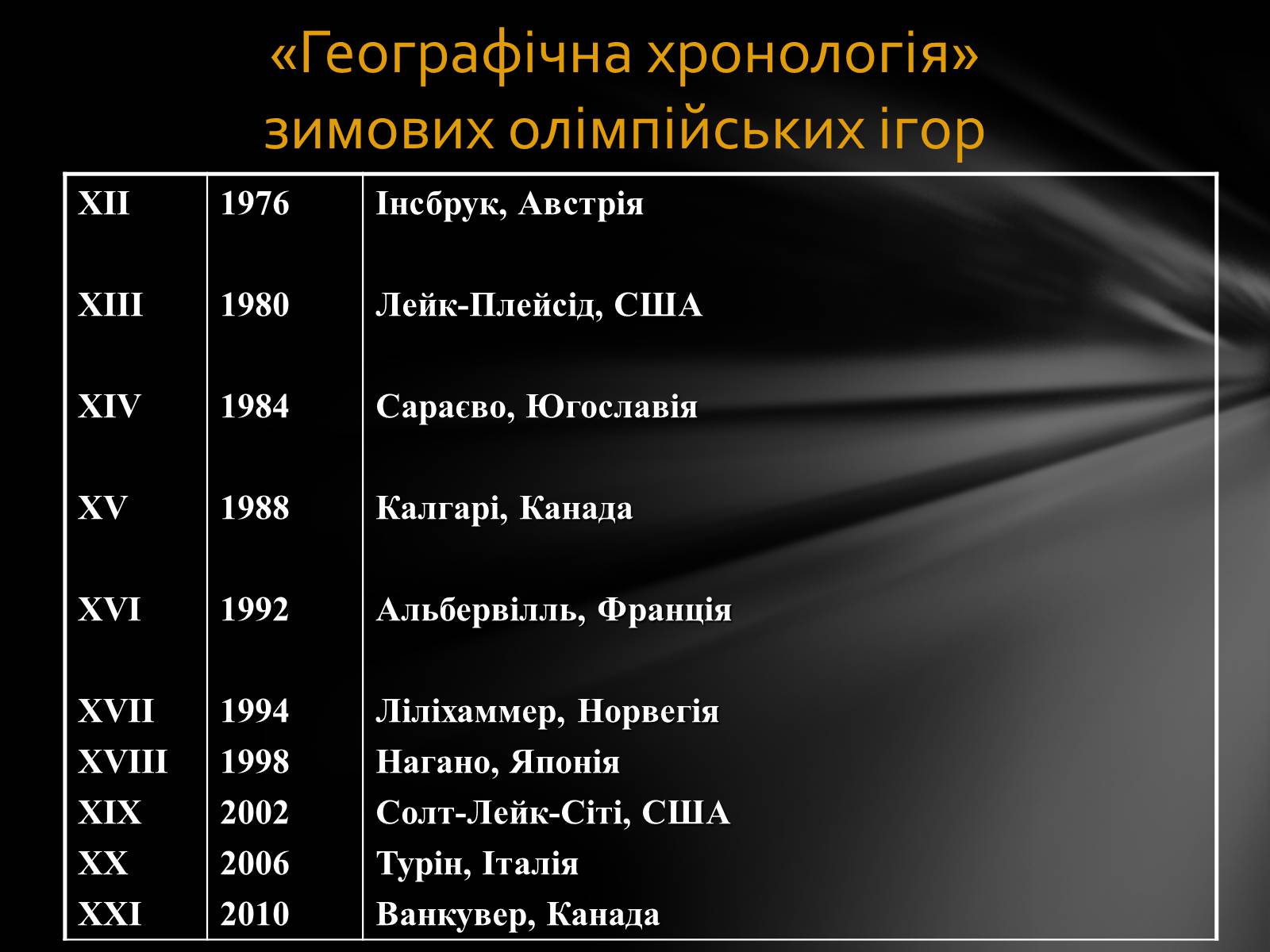 «Географічна хронологія» зимових олімпійських ігор

| | | |
|---|---|---|
| XII | 1976 | Інсбрук, Австрія |
| XIII | 1980 | Лейк-Плейсід, США |
| XIV | 1984 | Сараєво, Югославія |
| XV | 1988 | Калгарі, Канада |
| XVI | 1992 | Альбервілль, Франція |
| XVII | 1994 | Ліліхаммер, Норвегія |
| XVIII | 1998 | Нагано, Японія |
| XIX | 2002 | Солт-Лейк-Сіті, США |
| XX | 2006 | Турін, Італія |
| XXI | 2010 | Ванкувер, Канада |